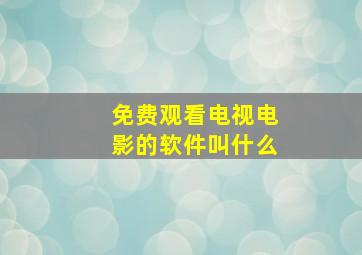 免费观看电视电影的软件叫什么